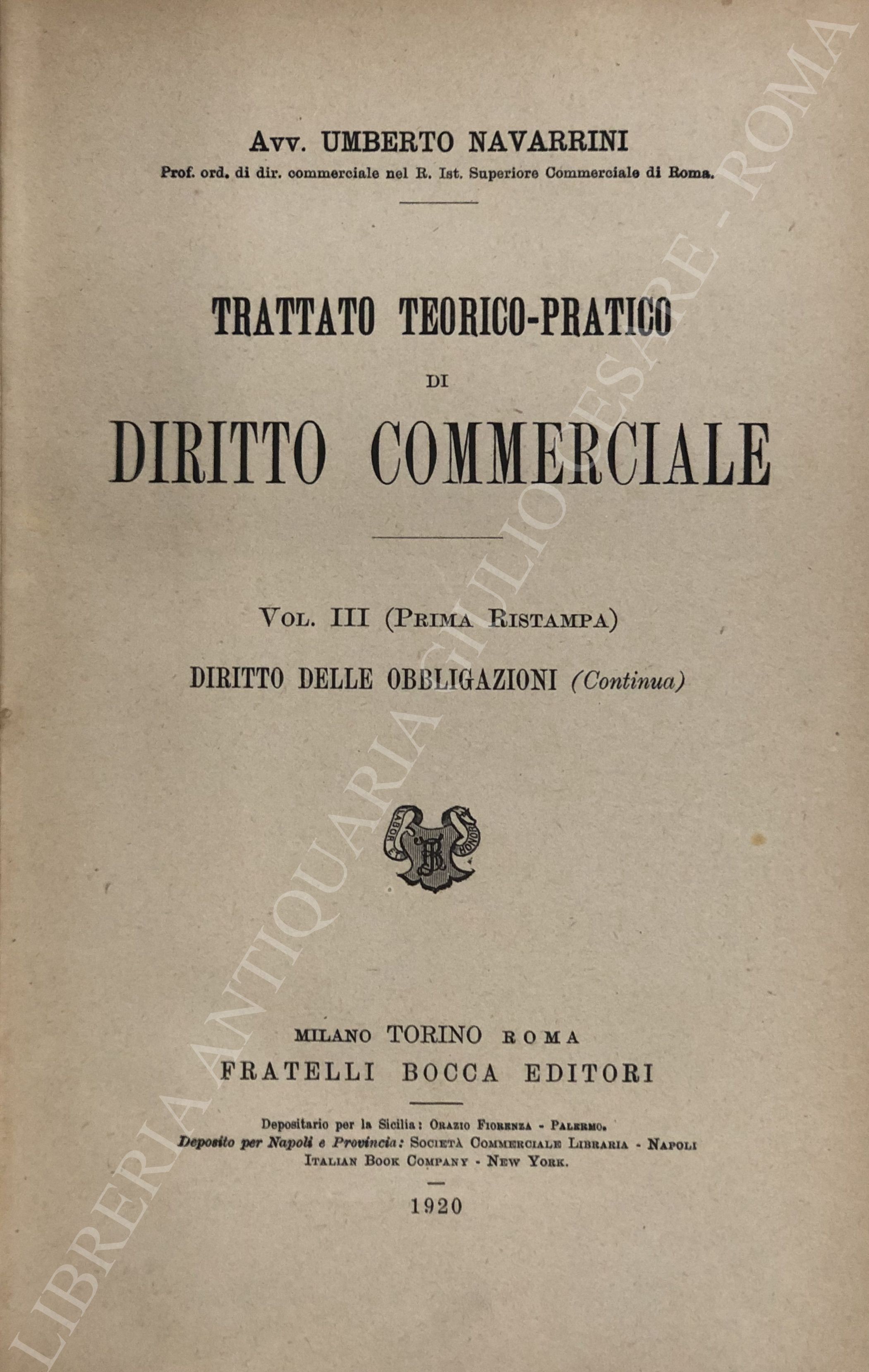 Avv. UMBERTO NAVARRINI
Prof. ord. di dir. commerciale nel R. Ist. Superiore Commerciale di Roma.

TRATTATO TEORICO-PRATICO
DI
DIRITTO COMMERCIALE

Vol. III (Prima Ristampa)
DIRITTO DELLE OBBLIGAZIONI (Continua)

LABOR ET HONOR
FB

MILANO TORINO ROMA
FRATELLI BOCCA EDITORI

Depositario per la Sicilia: Orazio Fiorenza - Palermo.
Deposito per Napoli e Provincia: Società Commerciale Libraria - Napoli
Italian Book Company - New York.

1920

LIBRERIA ANTIQUARIA GIULIO CESARE - ROMA